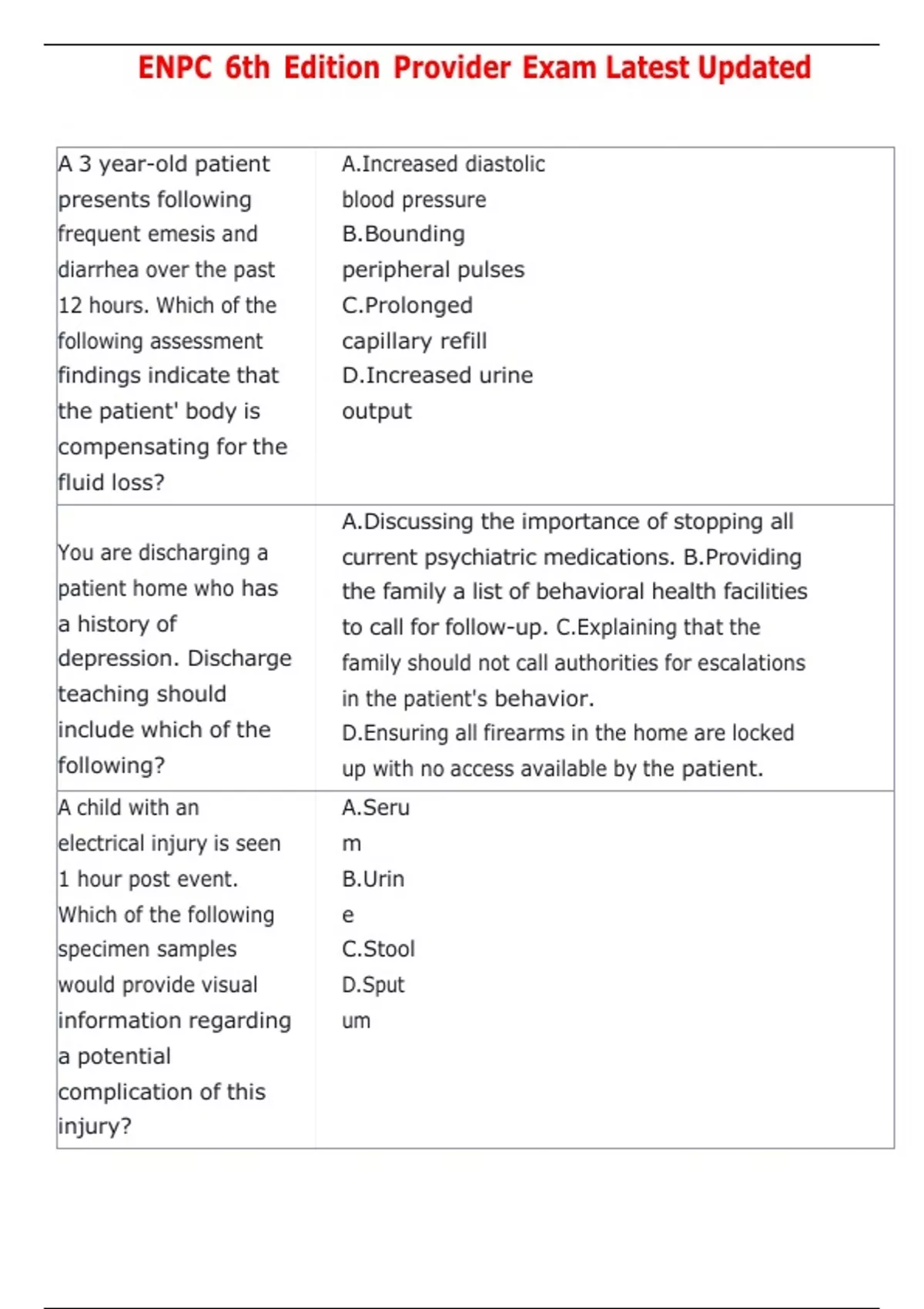 ENPC 6th Edition Provider Exam Latest Updated

| | |
|---|---|
| A 3 year-old patient presents following frequent emesis and diarrhea over the past 12 hours. Which of the following assessment findings indicate that the patient' body is compensating for the fluid loss? | A.Increased diastolic blood pressure B.Bounding peripheral pulses C.Prolonged capillary refill D.Increased urine output |
| You are discharging a patient home who has a history of depression. Discharge teaching should include which of the following? | A.Discussing the importance of stopping all current psychiatric medications. B.Providing the family a list of behavioral health facilities to call for follow-up. C.Explaining that the family should not call authorities for escalations in the patient's behavior. D.Ensuring all firearms in the home are locked up with no access available by the patient. |
| A child with an electrical injury is seen 1 hour post event. Which of the following specimen samples would provide visual information regarding a potential complication of this injury? | A.Seru m B.Urin e C.Stool D.Sput um |